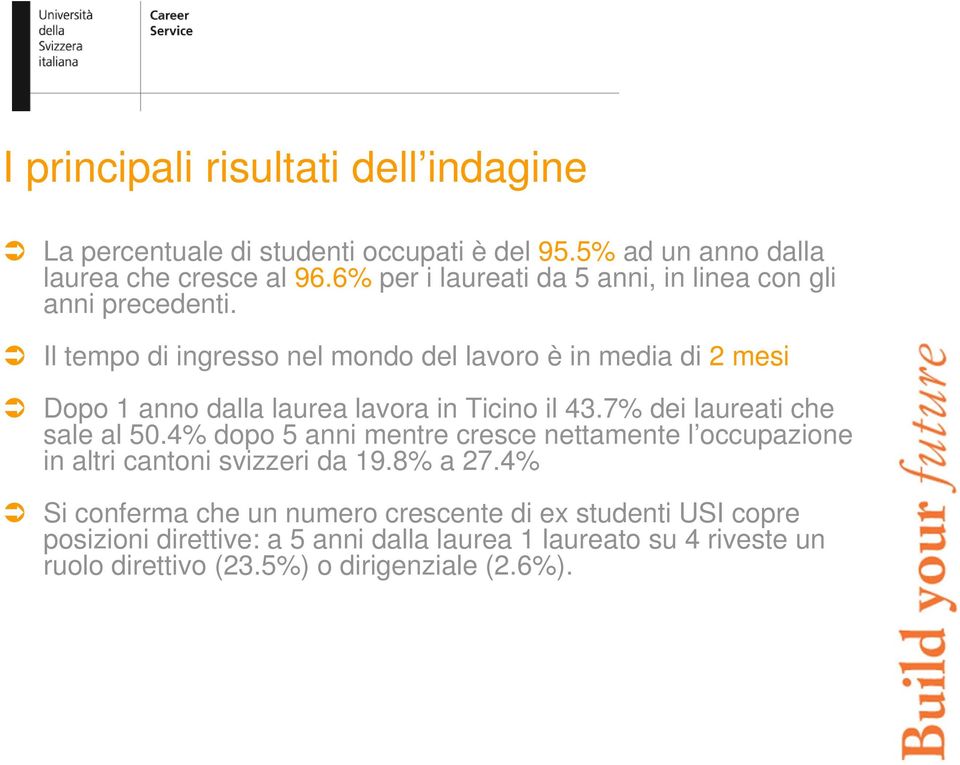 Università della Svizzera italiana

Career Service

I principali risultati dell'indagine

La percentuale di studenti occupati è del 95.5% ad un anno dalla laurea che cresce al 96.6% per i laureati da 5 anni, in linea con gli anni precedenti.

Il tempo di ingresso nel mondo del lavoro è in media di 2 mesi

Dopo 1 anno dalla laurea lavora in Ticino il 43.7% dei laureati che sale al 50.4% dopo 5 anni mentre cresce nettamente l'occupazione in altri cantoni svizzeri da 19.8% a 27.4%

Si conferma che un numero crescente di ex studenti USI copre posizioni direttive: a 5 anni dalla laurea 1 laureato su 4 riveste un ruolo direttivo (23.5%) o dirigenziale (2.6%).

Build your future